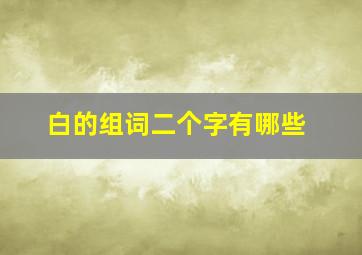 白的组词二个字有哪些